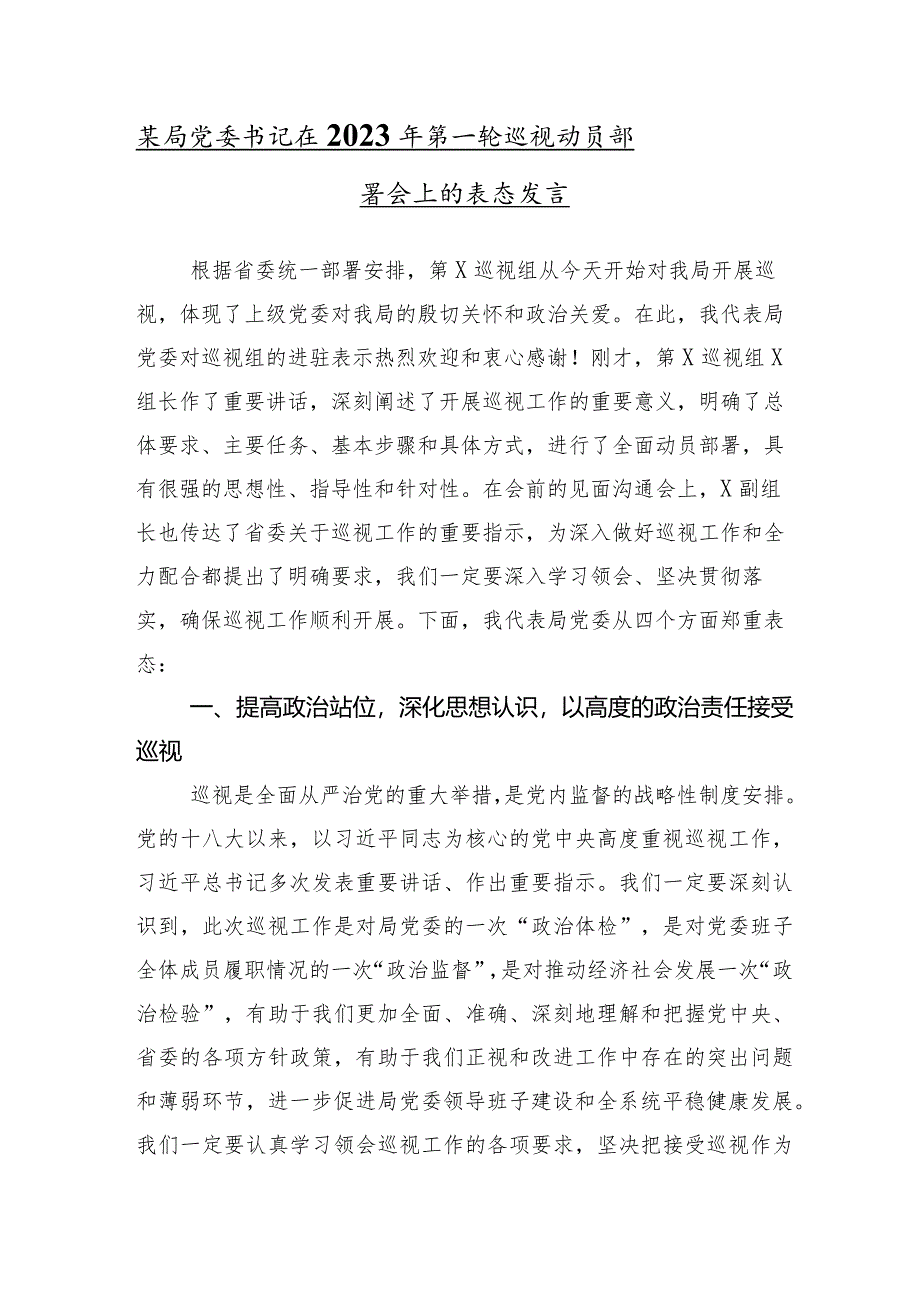 某局党委书记在2023年第一轮巡视动员部署会上的表态发言

根据省委统一部署安排，第X巡视组从今天开始对我局开展巡视，体现了上级党委对我局的殷切关怀和政治关爱。在此，我代表局党委对巡视组的进驻表示热烈欢迎和衷心感谢！刚才，第X巡视组X组长作了重要讲话，深刻阐述了开展巡视工作的重要意义，明确了总体要求、主要任务、基本步骤和具体方式，进行了全面动员部署，具有很强的思想性、指导性和针对性。在会前的见面沟通会上，X副组长也传达了省委关于巡视工作的重要指示，为深入做好巡视工作和全力配合都提出了明确要求，我们一定要深入学习领会、坚决贯彻落实，确保巡视工作顺利开展。下面，我代表局党委从四个方面郑重表态：

一、提高政治站位，深化思想认识，以高度的政治责任接受巡视

巡视是全面从严治党的重大举措，是党内监督的战略性制度安排。党的十八大以来，以习近平同志为核心的党中央高度重视巡视工作，习近平总书记多次发表重要讲话、作出重要指示。我们一定要深刻认识到，此次巡视工作是对局党委的一次“政治体检”，是对党委班子全体成员履职情况的一次“政治监督”，是对推动经济社会发展一次“政治检验”，有助于我们更加全面、准确、深刻地理解和把握党中央、省委的各项方针政策，有助于我们正视和改进工作中存在的突出问题和薄弱环节，进一步促进局党委领导班子建设和全系统平稳健康发展。我们一定要认真学习领会巡视工作的各项要求，坚决把接受巡视作为